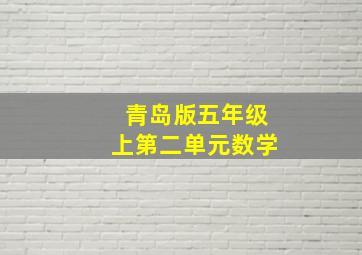 青岛版五年级
上第二单元数学